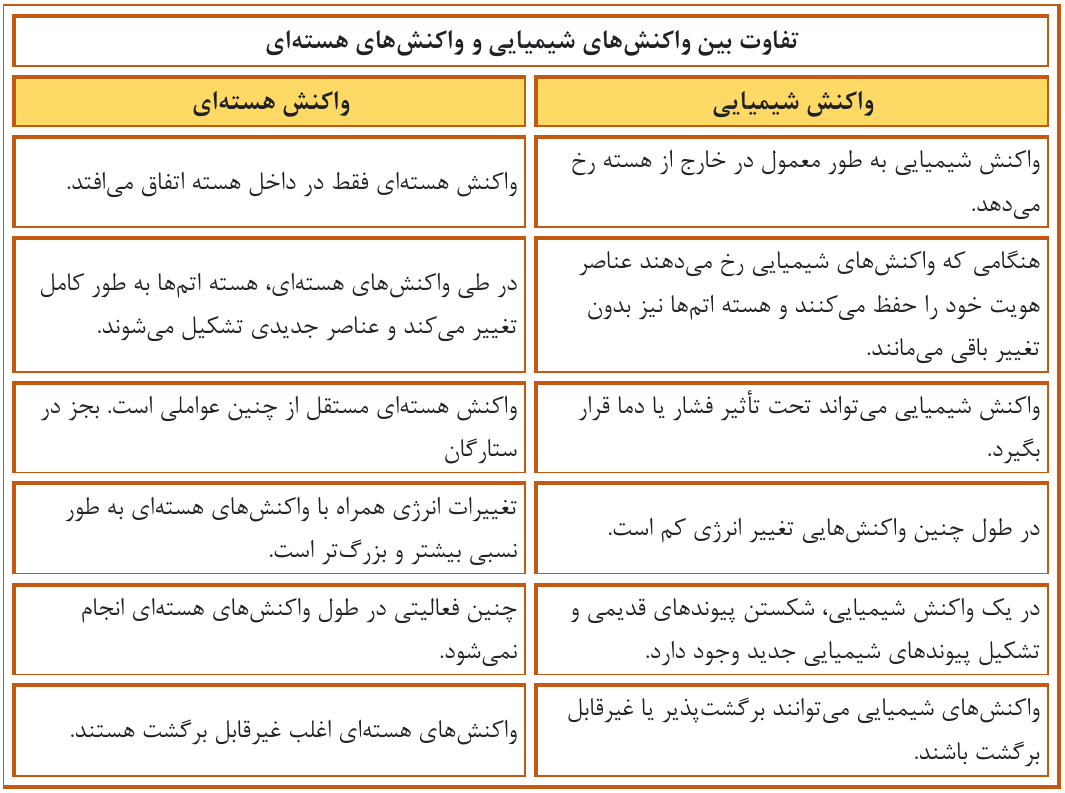 تفاوت بین واکنش‌های شیمیایی و واکنش‌های هسته‌ای

| واکنش شیمیایی | واکنش هسته‌ای |
|---|---|
| واکنش شیمیایی به طور معمول در خارج از هسته رخ می‌دهد. | واکنش هسته‌ای فقط در داخل هسته اتفاق می‌افتد. |
| هنگامی که واکنش‌های شیمیایی رخ می‌دهند عناصر هویت خود را حفظ می‌کنند و هسته اتم‌ها نیز بدون تغییر باقی می‌مانند. | در طی واکنش‌های هسته‌ای، هسته اتم‌ها به طور کامل تغییر می‌کند و عناصر جدیدی تشکیل می‌شوند. |
| واکنش شیمیایی می‌تواند تحت تأثیر فشار یا دما قرار بگیرد. | واکنش هسته‌ای مستقل از چنین عواملی است. بجز در ستارگان |
| در طول چنین واکنش‌هایی تغییر انرژی کم است. | تغییرات انرژی همراه با واکنش‌های هسته‌ای به طور نسبی بیشتر و بزرگ‌تر است. |
| در یک واکنش شیمیایی، شکستن پیوندهای قدیمی و تشکیل پیوندهای شیمیایی جدید وجود دارد. | چنین فعالیتی در طول واکنش‌های هسته‌ای انجام نمی‌شود. |
| واکنش‌های شیمیایی می‌توانند برگشت‌پذیر یا غیرقابل برگشت باشند. | واکنش‌های هسته‌ای اغلب غیرقابل برگشت هستند. |